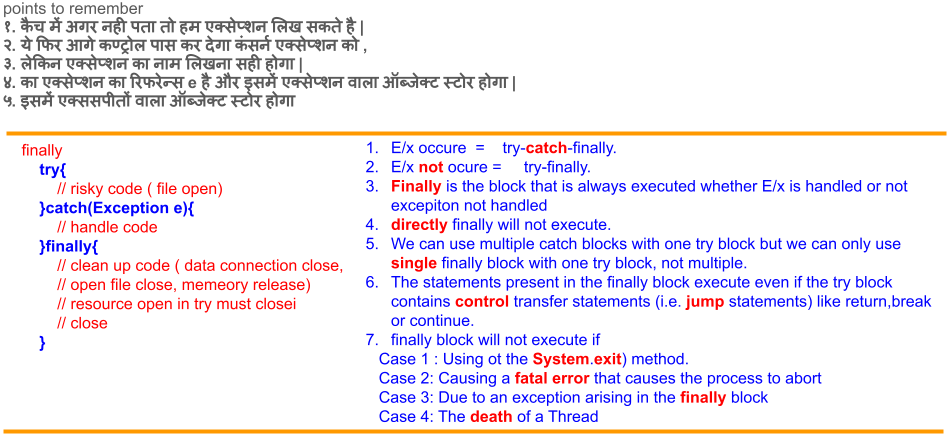 points to remember
१. कैच में अगर नही पता तो हम एक्सेप्शन लिख सकते है |
२. ये फिर आगे कण्ट्रोल पास कर देगा कंसर्न एक्सेप्शन को ,
३. लेकिन एक्सेप्शन का नाम लिखना सही होगा |
४. का एक्सेप्शन का रिफरेन्स e है और इसमें एक्सेप्शन वाला ऑब्जेक्ट स्टोर होगा |
५. इसमें एक्ससपीतों वाला ऑब्जेक्ट स्टोर होगा

finally
try{
// risky code ( file open)
}catch(Exception e){
// handle code
}finally{
// clean up code ( data connection close,
// open file close, memeory release)
// resource open in try must closei
// close
}

1. E/x occure = try-catch-finally.
2. E/x not ocure = try-finally.
3. Finally is the block that is always executed whether E/x is handled or not excepiton not handled
4. directly finally will not execute.
5. We can use multiple catch blocks with one try block but we can only use single finally block with one try block, not multiple.
6. The statements present in the finally block execute even if the try block contains control transfer statements (i.e. jump statements) like return,break or continue.
7. finally block will not execute if
Case 1 : Using ot the System.exit) method.
Case 2: Causing a fatal error that causes the process to abort
Case 3: Due to an exception arising in the finally block
Case 4: The death of a Thread